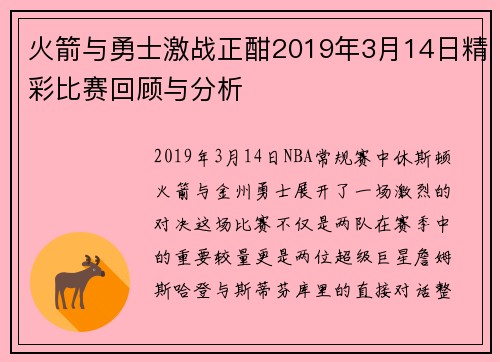 火箭与勇士激战正酣2019年3月14日精彩比赛回顾与分析

2019年3月14日NBA常规赛中休斯顿火箭与金州勇士展开了一场激烈的对决这场比赛不仅是两队在赛季中的重要较量更是两位超级巨星詹姆斯哈登与斯蒂芬库里的直接对话整